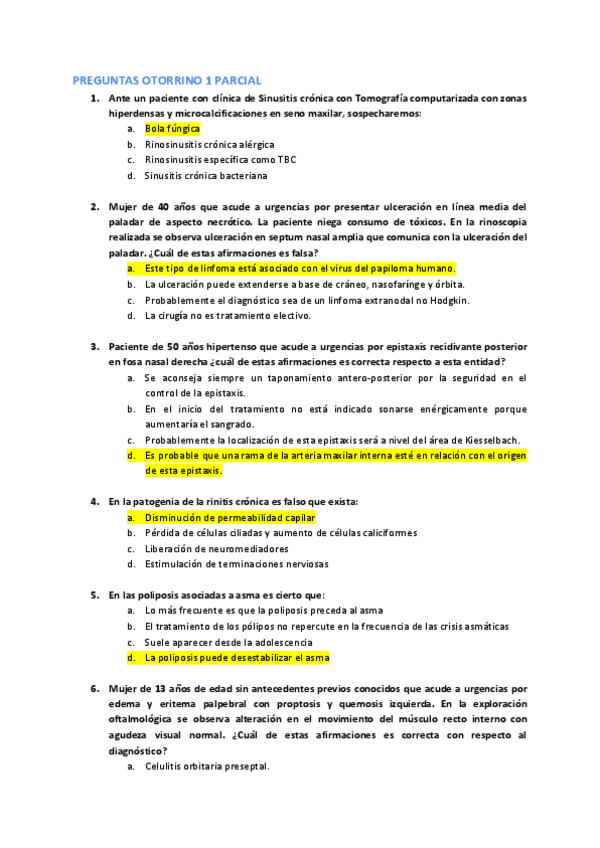 PREGUNTAS OTORRINO 1 PARCIAL

1. Ante un paciente con clínica de Sinusitis crónica con Tomografía computarizada con zonas hiperdensas y microcalcificaciones en seno maxilar, sospecharemos:
a. Bola fúngica
b. Rinosinusitis crónica alérgica
c. Rinosinusitis específica como TBC
d. Sinusitis crónica bacteriana

2. Mujer de 40 años que acude a urgencias por presentar ulceración en línea media del paladar de aspecto necrótico. La paciente niega consumo de tóxicos. En la rinoscopia realizada se observa ulceración en septum nasal amplia que comunica con la ulceración del paladar. ¿Cuál de estas afirmaciones es falsa?
a. Este tipo de linfoma está asociado con el virus del papiloma humano.
b. La ulceración puede extenderse a base de cráneo, nasofaringe y órbita.
c. Probablemente el diagnóstico sea de un linfoma extranodal no Hodgkin.
d. La cirugía no es tratamiento electivo.

3. Paciente de 50 años hipertenso que acude a urgencias por epistaxis recidivante posterior en fosa nasal derecha ¿cuál de estas afirmaciones es correcta respecto a esta entidad?
a. Se aconseja siempre un taponamiento antero-posterior por la seguridad en el control de la epistaxis.
b. En el inicio del tratamiento no está indicado sonarse enérgicamente porque aumentaría el sangrado.
c. Probablemente la localización de esta epistaxis será a nivel del área de Kiesselbach.
d. Es probable que una rama de la arteria maxilar interna esté en relación con el origen de esta epistaxis.

4. En la patogenia de la rinitis crónica es falso que exista:
a. Disminución de permeabilidad capilar
b. Pérdida de células ciliadas y aumento de células caliciformes
c. Liberación de neuromediadores
d. Estimulación de terminaciones nerviosas

5. En las poliposis asociadas a asma es cierto que:
a. Lo más frecuente es que la poliposis preceda al asma
b. El tratamiento de los pólipos no repercute en la frecuencia de las crisis asmáticas
c. Suele aparecer desde la adolescencia
d. La poliposis puede desestabilizar el asma

6. Mujer de 13 años de edad sin antecedentes previos conocidos que acude a urgencias por edema y eritema palpebral con proptosis y quemosis izquierda. En la exploración oftalmológica se observa alteración en el movimiento del músculo recto interno con agudeza visual normal. ¿Cuál de estas afirmaciones es correcta con respecto al diagnóstico?
a. Celulitis orbitaria preseptal.